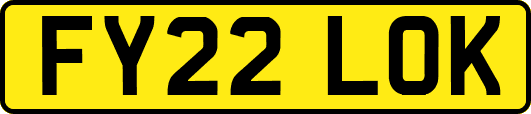 FY22 LOK